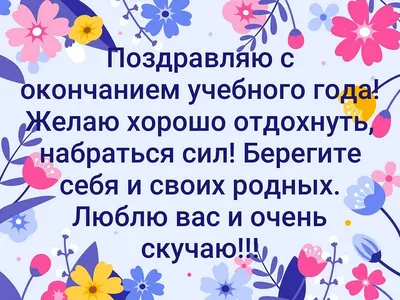 Поздравляю с окончанием учебного года! Желаю хорошо отдохнуть, набраться сил! Берегите себя и своих родных. Люблю вас и очень скучаю!!!